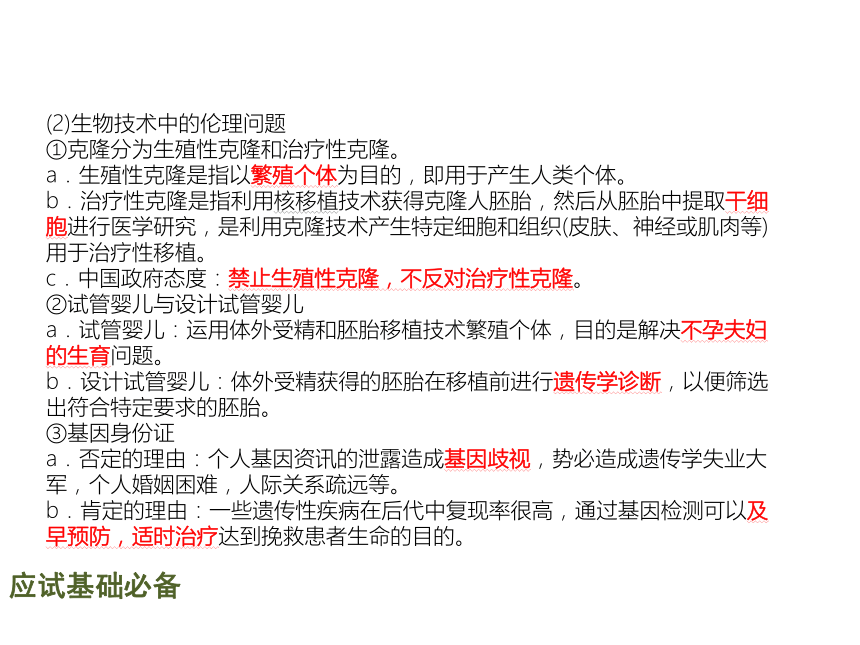 (2)生物技术中的伦理问题
①克隆分为生殖性克隆和治疗性克隆。
a．生殖性克隆是指以繁殖个体为目的，即用于产生人类个体。
b．治疗性克隆是指利用核移植技术获得克隆人胚胎，然后从胚胎中提取干细胞进行医学研究，是利用克隆技术产生特定细胞和组织(皮肤、神经或肌肉等)用于治疗性移植。
c．中国政府态度：禁止生殖性克隆，不反对治疗性克隆。
②试管婴儿与设计试管婴儿
a．试管婴儿：运用体外受精和胚胎移植技术繁殖个体，目的是解决不孕夫妇的生育问题。
b．设计试管婴儿：体外受精获得的胚胎在移植前进行遗传学诊断，以便筛选出符合特定要求的胚胎。
③基因身份证
a．否定的理由：个人基因资讯的泄露造成基因歧视，势必造成遗传学失业大军，个人婚姻困难，人际关系疏远等。
b．肯定的理由：一些遗传性疾病在后代中复现率很高，通过基因检测可以及早预防，适时治疗达到挽救患者生命的目的。

应试基础必备